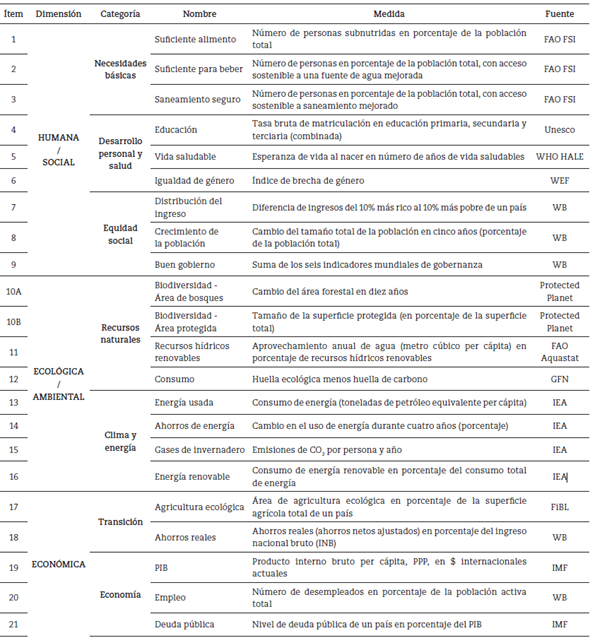 | Item | Dimensión | Categoría | Nombre | Medida | Fuente |
|---|---|---|---|---|---|
| 1 | HUMANA / SOCIAL | Necesidades básicas | Suficiente alimento | Número de personas subnutridas en porcentaje de la población total | FAO FSI |
| 2 | | | Suficiente para beber | Número de personas en porcentaje de la población total, con acceso sostenible a una fuente de agua mejorada | FAO FSI |
| 3 | | | Saneamiento seguro | Número de personas en porcentaje de la población total, con acceso sostenible a saneamiento mejorado | FAO FSI |
| 4 | | Desarrollo personal y salud | Educación | Tasa bruta de matriculación en educación primaria, secundaria y terciaria (combinada) | Unesco |
| 5 | | | Vida saludable | Esperanza de vida al nacer en número de años de vida saludables | WHO HALE |
| 6 | | | Igualdad de género | Índice de brecha de género | WEF |
| 7 | | Equidad social | Distribución del ingreso | Diferencia de ingresos del 10% más rico al 10% más pobre de un país | WB |
| 8 | | | Crecimiento de la población | Cambio del tamaño total de la población en cinco años (porcentaje de la población total) | WB |
| 9 | | | Buen gobierno | Suma de los seis indicadores mundiales de gobernanza | WB |
| 10A | ECOLÓGICA / AMBIENTAL | Recursos naturales | Biodiversidad - Área de bosques | Cambio del área forestal en diez años | Protected Planet |
| 10B | | | Biodiversidad - Área protegida | Tamaño de la superficie protegida (en porcentaje de la superficie total) | Protected Planet |
| 11 | | | Recursos hídricos renovables | Aprovechamiento anual de agua (metro cúbico per cápita) en porcentaje de recursos hídricos renovables | FAO Aquastat |
| 12 | | | Consumo | Huella ecológica menos huella de carbono | GFN |
| 13 | | Clima y energía | Energía usada | Consumo de energía (toneladas de petróleo equivalente per cápita) | IEA |
| 14 | | | Ahorros de energía | Cambio en el uso de energía durante cuatro años (porcentaje) | IEA |
| 15 | | | Gases de invernadero | Emisiones de $CO_2$ por persona y año | IEA |
| 16 | | | Energía renovable | Consumo de energía renovable en porcentaje del consumo total de energía | IEA |
| 17 | ECONÓMICA | Transición | Agricultura ecológica | Área de agricultura ecológica en porcentaje de la superficie agrícola total de un país | FiBL |
| 18 | | | Ahorros reales | Ahorros reales (ahorros netos ajustados) en porcentaje del ingreso nacional bruto (INB) | WB |
| 19 | | Economía | PIB | Producto interno bruto per cápita, PPP, en $ internacionales actuales | IMF |
| 20 | | | Empleo | Número de desempleados en porcentaje de la población activa total | WB |
| 21 | | | Deuda pública | Nivel de deuda pública de un país en porcentaje del PIB | IMF |